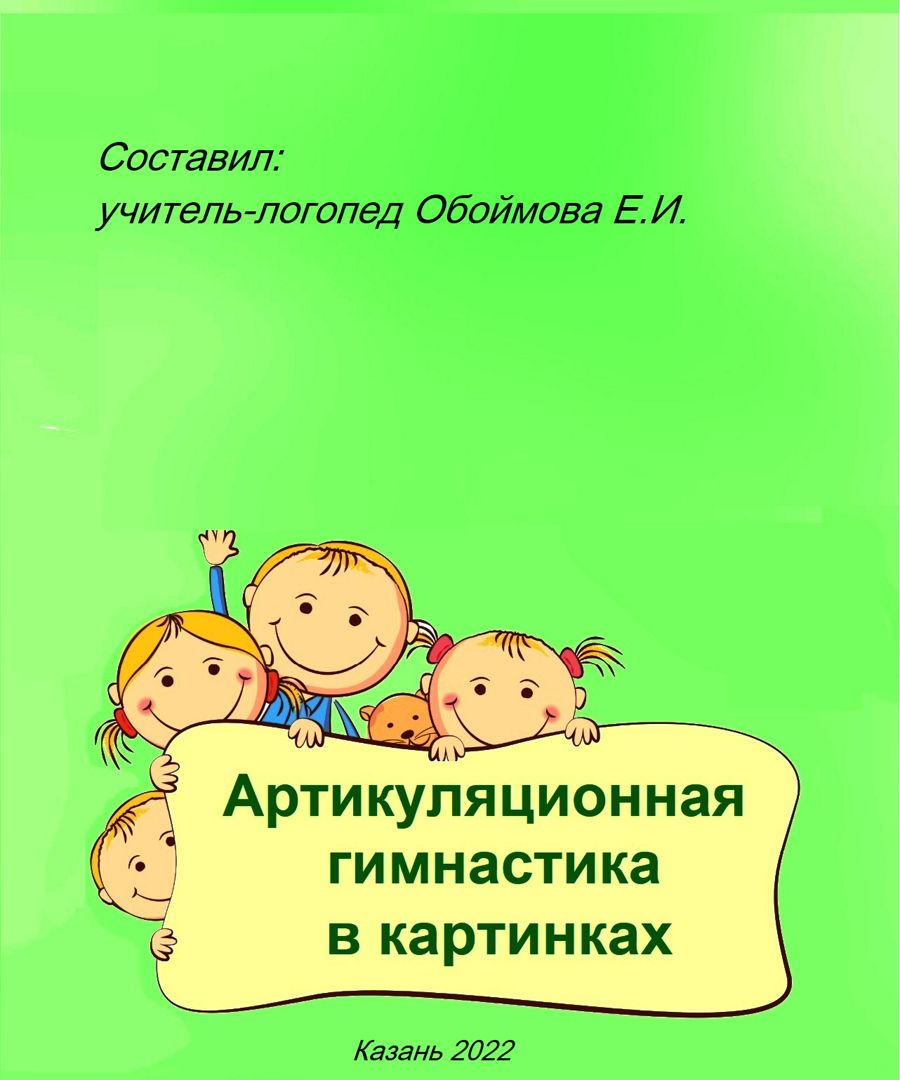 Составил:
учитель-логопед Обоймова Е.И.

Артикуляционная гимнастика в картинках

Казань 2022